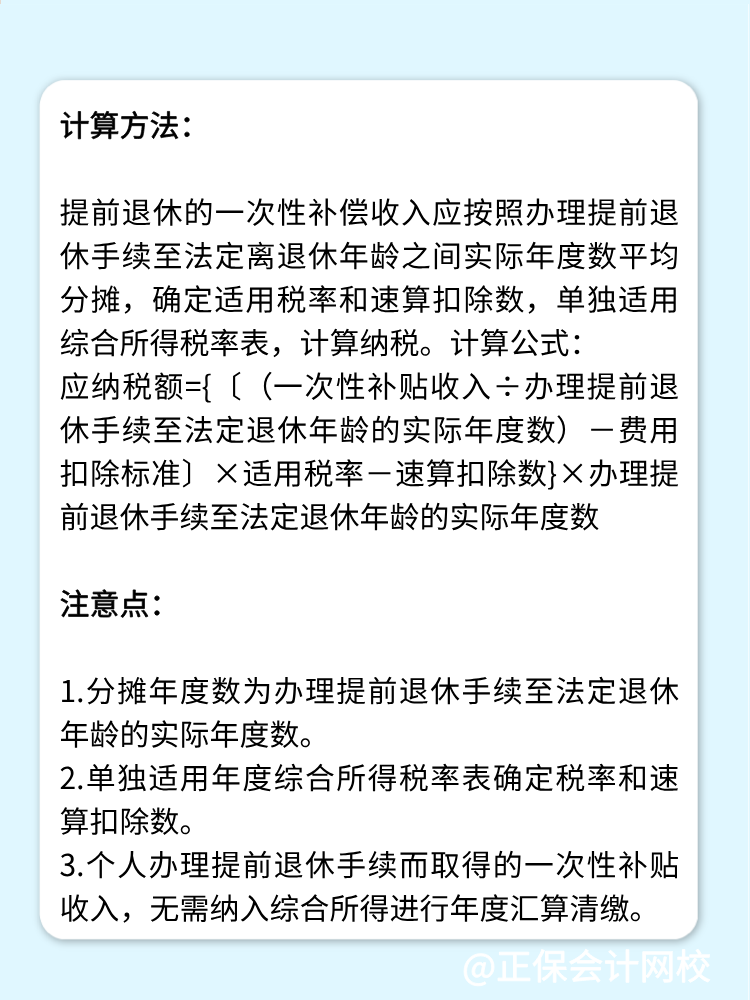 计算方法：

提前退休的一次性补偿收入应按照办理提前退休手续至法定离退休年龄之间实际年度数平均分摊，确定适用税率和速算扣除数，单独适用综合所得税率表，计算纳税。计算公式：
应纳税额={〔（一次性补贴收入÷办理提前退休手续至法定退休年龄的实际年度数）－费用扣除标准〕×适用税率－速算扣除数}×办理提前退休手续至法定退休年龄的实际年度数

注意点：

1.分摊年度数为办理提前退休手续至法定退休年龄的实际年度数。
2.单独适用年度综合所得税率表确定税率和速算扣除数。
3.个人办理提前退休手续而取得的一次性补贴收入，无需纳入综合所得进行年度汇算清缴。

@正保会计网校